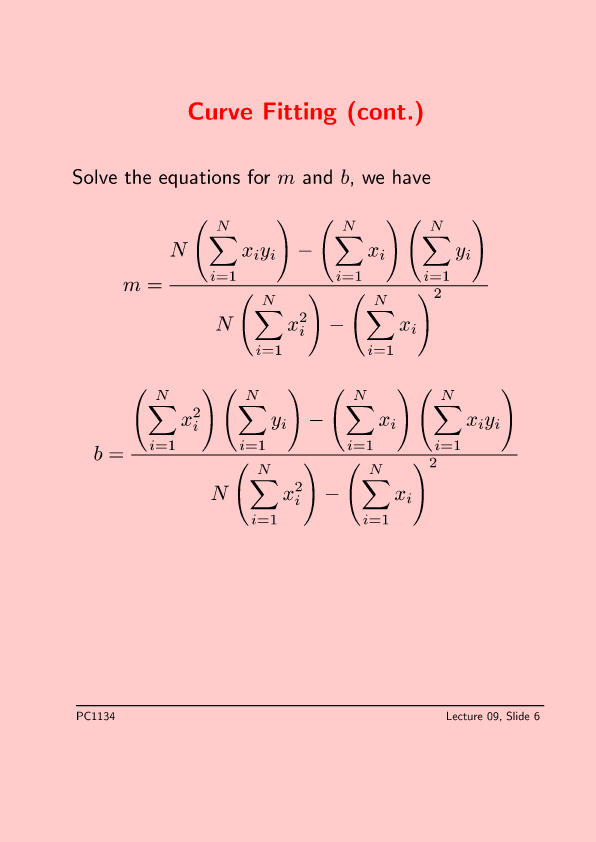 Curve Fitting (cont.)

Solve the equations for $m$ and $b$, we have

$$m = \frac{N\left(\sum_{i=1}^{N} x_i y_i\right) - \left(\sum_{i=1}^{N} x_i\right)\left(\sum_{i=1}^{N} y_i\right)}{N\left(\sum_{i=1}^{N} x_i^2\right) - \left(\sum_{i=1}^{N} x_i\right)^2}$$

$$b = \frac{\left(\sum_{i=1}^{N} x_i^2\right)\left(\sum_{i=1}^{N} y_i\right) - \left(\sum_{i=1}^{N} x_i\right)\left(\sum_{i=1}^{N} x_i y_i\right)}{N\left(\sum_{i=1}^{N} x_i^2\right) - \left(\sum_{i=1}^{N} x_i\right)^2}$$

PC1134

Lecture 09, Slide 6